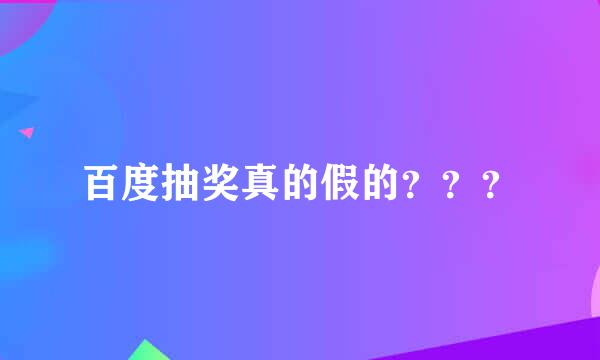 百度抽奖真的假的？？？